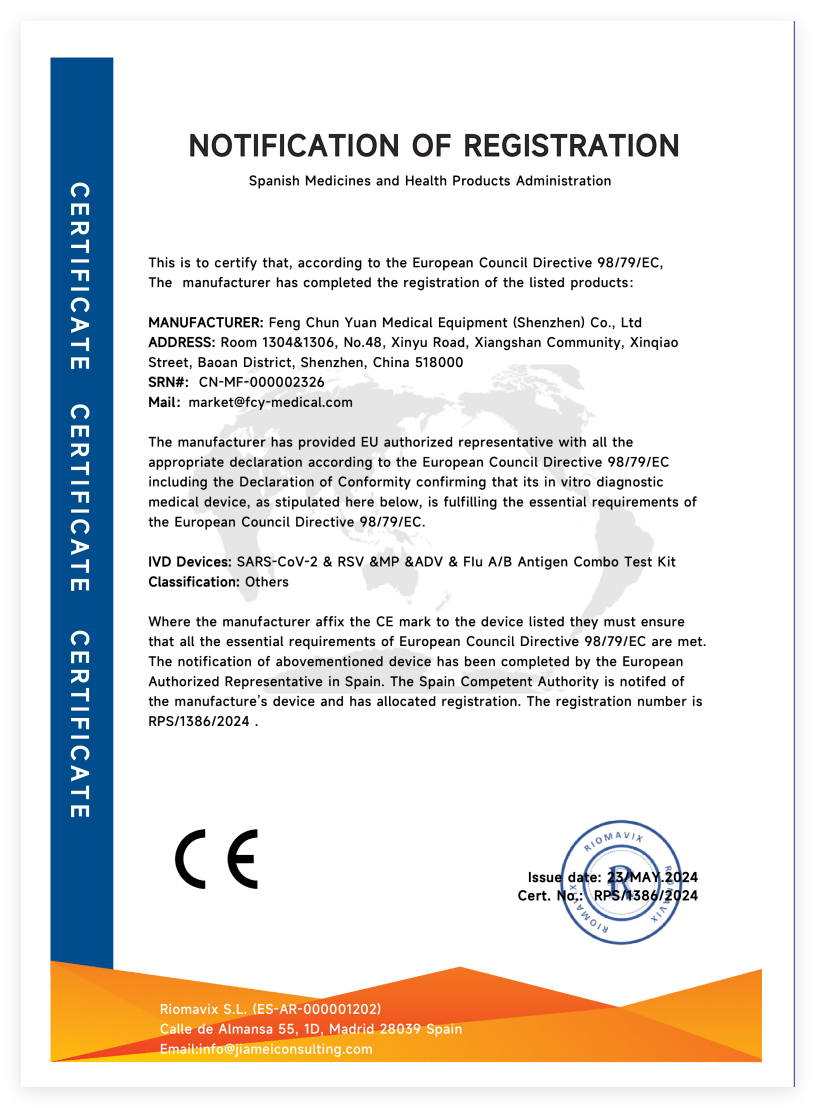 CERTIFICATE CERTIFICATE CERTIFICATE

NOTIFICATION OF REGISTRATION

Spanish Medicines and Health Products Administration

This is to certify that, according to the European Council Directive 98/79/EC, The manufacturer has completed the registration of the listed products:

MANUFACTURER: Feng Chun Yuan Medical Equipment (Shenzhen) Co., Ltd
ADDRESS: Room 1304&1306, No.48, Xinyu Road, Xiangshan Community, Xinqiao Street, Baoan District, Shenzhen, China 518000
SRN#: CN-MF-000002326
Mail: market@fcy-medical.com

The manufacturer has provided EU authorized representative with all the appropriate declaration according to the European Council Directive 98/79/EC including the Declaration of Conformity confirming that its in vitro diagnostic medical device, as stipulated here below, is fulfilling the essential requirements of the European Council Directive 98/79/EC.

IVD Devices: SARS-CoV-2 & RSV &MP &ADV & Flu A/B Antigen Combo Test Kit
Classification: Others

Where the manufacturer affix the CE mark to the device listed they must ensure that all the essential requirements of European Council Directive 98/79/EC are met. The notification of abovementioned device has been completed by the European Authorized Representative in Spain. The Spain Competent Authority is notifed of the manufacture's device and has allocated registration. The registration number is RPS/1386/2024 .

CE

RIOMAVIX R RIOMAVIX

Issue date: 23/MAY.2024
Cert. No.: RPS/1386/2024

Riomavix S.L. (ES-AR-000001202)
Calle de Almansa 55, 1D, Madrid 28039 Spain
Email:info@jiameiconsulting.com